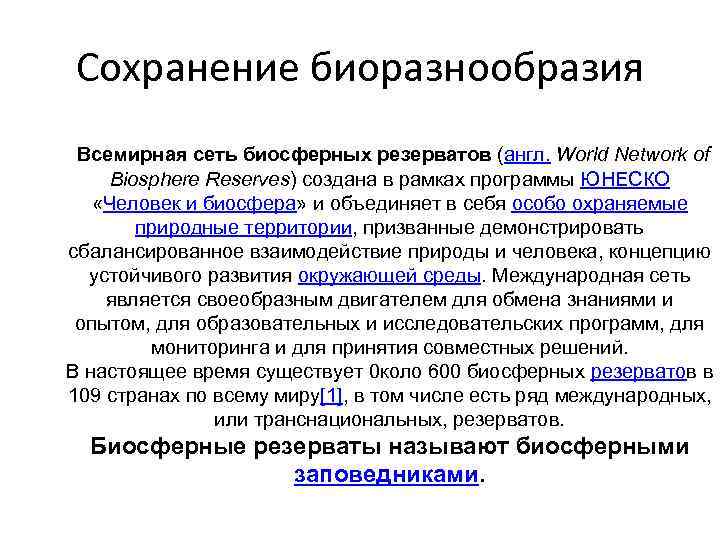 Сохранение биоразнообразия

Всемирная сеть биосферных резерватов (англ. World Network of Biosphere Reserves) создана в рамках программы ЮНЕСКО «Человек и биосфера» и объединяет в себя особо охраняемые природные территории, призванные демонстрировать сбалансированное взаимодействие природы и человека, концепцию устойчивого развития окружающей среды. Международная сеть является своеобразным двигателем для обмена знаниями и опытом, для образовательных и исследовательских программ, для мониторинга и для принятия совместных решений.
В настоящее время существует 0коло 600 биосферных резерватов в 109 странах по всему миру[1], в том числе есть ряд международных, или транснациональных, резерватов.

Биосферные резерваты называют биосферными заповедниками.